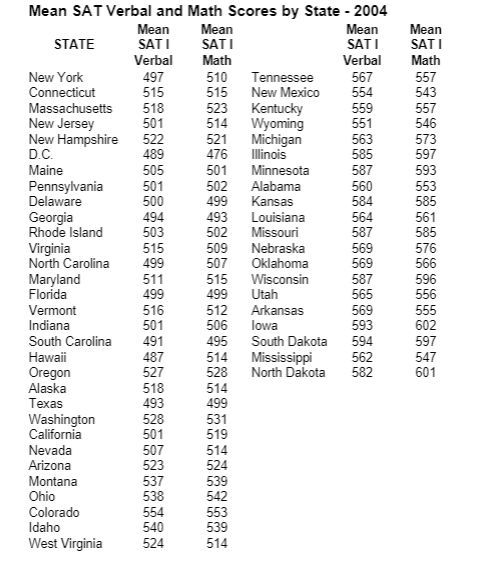 Mean SAT Verbal and Math Scores by State - 2004

| STATE | Mean SAT I Verbal | Mean SAT I Math |
|---|---|---|
| New York | 497 | 510 |
| Connecticut | 515 | 515 |
| Massachusetts | 518 | 523 |
| New Jersey | 501 | 514 |
| New Hampshire | 522 | 521 |
| D.C. | 489 | 476 |
| Maine | 505 | 501 |
| Pennsylvania | 501 | 502 |
| Delaware | 500 | 499 |
| Georgia | 494 | 493 |
| Rhode Island | 503 | 502 |
| Virginia | 515 | 509 |
| North Carolina | 499 | 507 |
| Maryland | 511 | 515 |
| Florida | 499 | 499 |
| Vermont | 516 | 512 |
| Indiana | 501 | 506 |
| South Carolina | 491 | 495 |
| Hawaii | 487 | 514 |
| Oregon | 527 | 528 |
| Alaska | 518 | 514 |
| Texas | 493 | 499 |
| Washington | 528 | 531 |
| California | 501 | 519 |
| Nevada | 507 | 514 |
| Arizona | 523 | 524 |
| Montana | 537 | 539 |
| Ohio | 538 | 542 |
| Colorado | 554 | 553 |
| Idaho | 540 | 539 |
| West Virginia | 524 | 514 |

| | Mean SAT I Verbal | Mean SAT I Math |
|---|---|---|
| Tennessee | 567 | 557 |
| New Mexico | 554 | 543 |
| Kentucky | 559 | 557 |
| Wyoming | 551 | 546 |
| Michigan | 563 | 573 |
| Illinois | 585 | 597 |
| Minnesota | 587 | 593 |
| Alabama | 560 | 553 |
| Kansas | 584 | 585 |
| Louisiana | 564 | 561 |
| Missouri | 587 | 585 |
| Nebraska | 569 | 576 |
| Oklahoma | 569 | 566 |
| Wisconsin | 587 | 596 |
| Utah | 565 | 556 |
| Arkansas | 569 | 555 |
| Iowa | 593 | 602 |
| South Dakota | 594 | 597 |
| Mississippi | 562 | 547 |
| North Dakota | 582 | 601 |